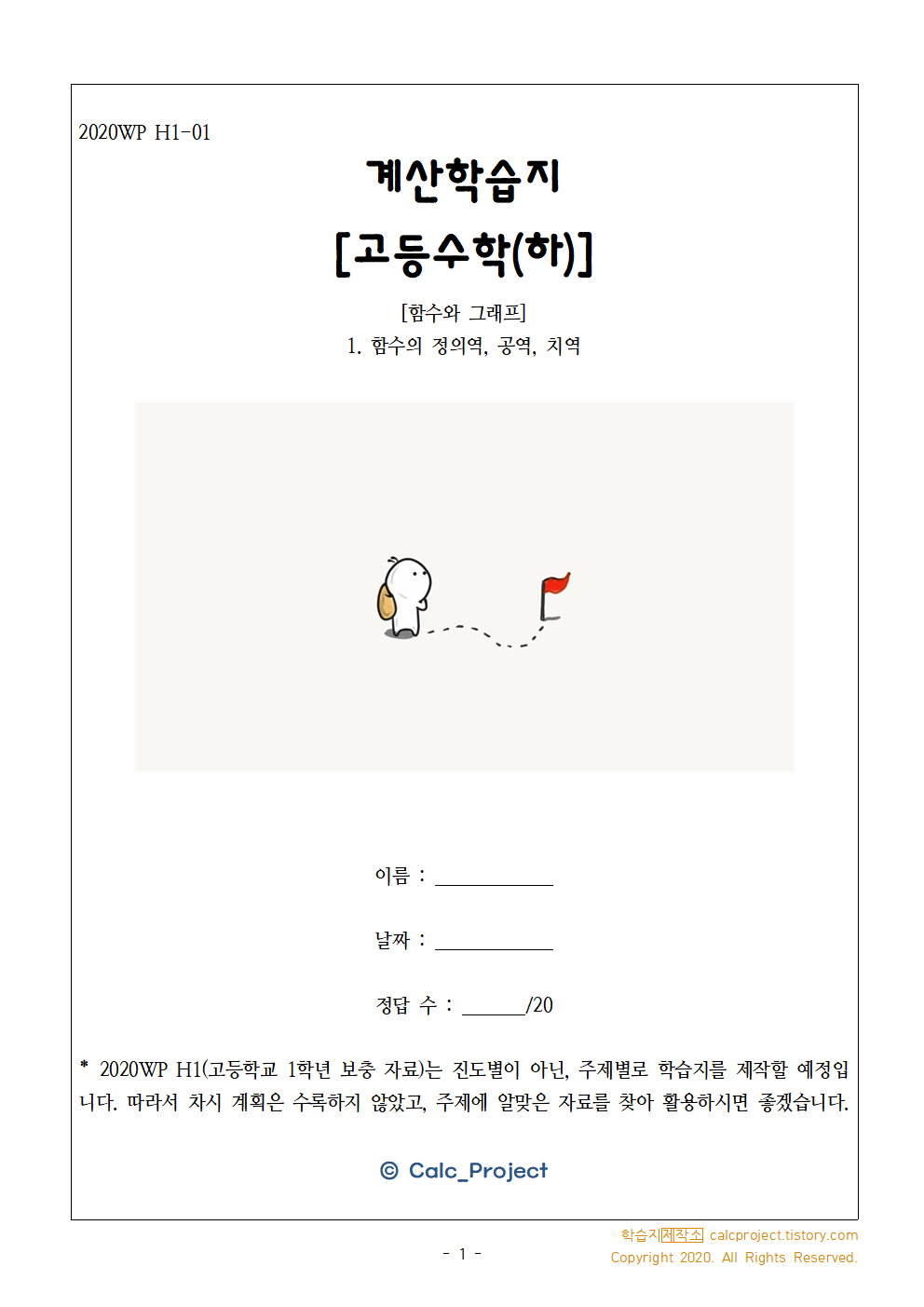 2020WP H1-01

계산학습지

[고등수학(하)]

[함수와 그래프]
1. 함수의 정의역, 공역, 치역

이름 : ___________

날짜 : ___________

정답 수 : ______/20

* 2020WP H1(고등학교 1학년 보충 자료)는 진도별이 아닌, 주제별로 학습지를 제작할 예정입니다. 따라서 차시 계획은 수록하지 않았고, 주제에 알맞은 자료를 찾아 활용하시면 좋겠습니다.

© Calc_Project

- 1 -

학습지제작소 calcproject.tistory.com
Copyright 2020. All Rights Reserved.